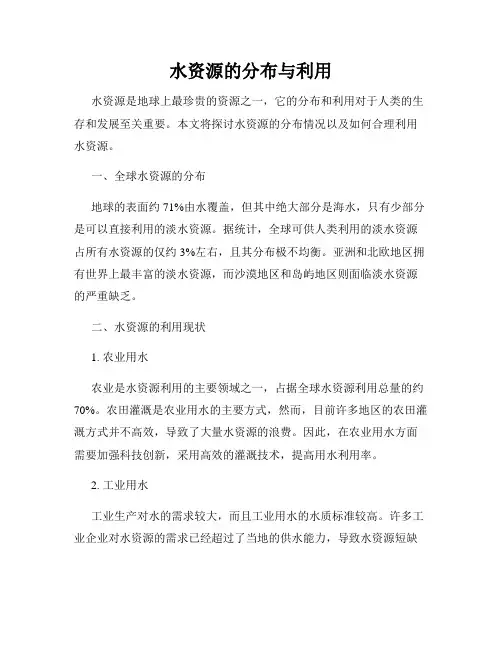 水资源的分布与利用

水资源是地球上最珍贵的资源之一，它的分布和利用对于人类的生存和发展至关重要。本文将探讨水资源的分布情况以及如何合理利用水资源。

一、全球水资源的分布

地球的表面约 71%由水覆盖，但其中绝大部分是海水，只有少部分是可以直接利用的淡水资源。据统计，全球可供人类利用的淡水资源占所有水资源的仅约 3%左右，且其分布极不均衡。亚洲和北欧地区拥有世界上最丰富的淡水资源，而沙漠地区和岛屿地区则面临淡水资源的严重缺乏。

二、水资源的利用现状

1. 农业用水

农业是水资源利用的主要领域之一，占据全球水资源利用总量的约 70%。农田灌溉是农业用水的主要方式，然而，目前许多地区的农田灌溉方式并不高效，导致了大量水资源的浪费。因此，在农业用水方面需要加强科技创新，采用高效的灌溉技术，提高用水利用率。

2. 工业用水

工业生产对水的需求较大，而且工业用水的水质标准较高。许多工业企业对水资源的需求已经超过了当地的供水能力，导致水资源短缺